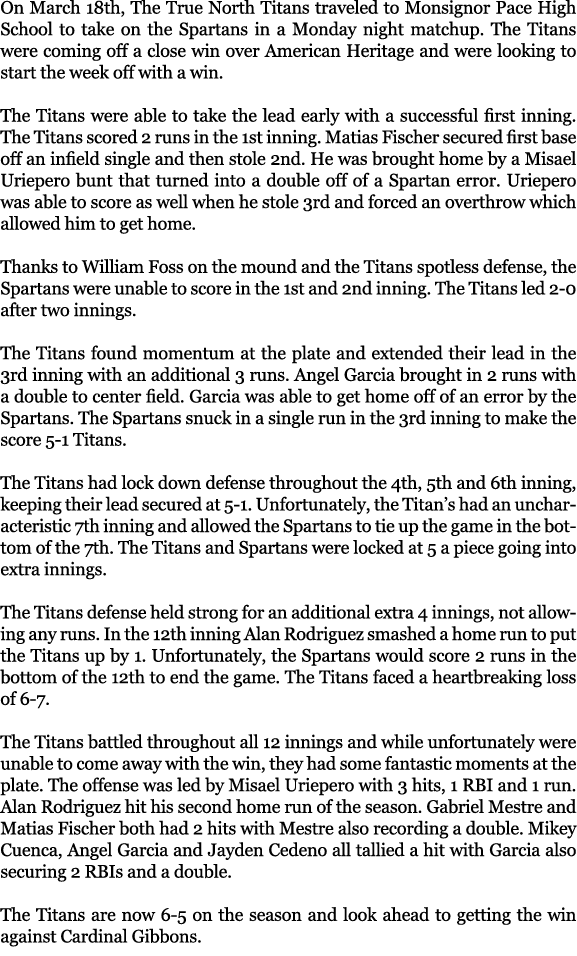 On March 18th, The True North Titans traveled to Monsignor Pace High School to take on the Spartans in a Monday night matchup. The Titans were coming off a close win over American Heritage and were looking to start the week off with a win.

The Titans were able to take the lead early with a successful first inning. The Titans scored 2 runs in the 1st inning. Matias Fischer secured first base off an infield single and then stole 2nd. He was brought home by a Misael Uriepero bunt that turned into a double off of a Spartan error. Uriepero was able to score as well when he stole 3rd and forced an overthrow which allowed him to get home.

Thanks to William Foss on the mound and the Titans spotless defense, the Spartans were unable to score in the 1st and 2nd inning. The Titans led 2-0 after two innings.

The Titans found momentum at the plate and extended their lead in the 3rd inning with an additional 3 runs. Angel Garcia brought in 2 runs with a double to center field. Garcia was able to get home off of an error by the Spartans. The Spartans snuck in a single run in the 3rd inning to make the score 5-1 Titans.

The Titans had lock down defense throughout the 4th, 5th and 6th inning, keeping their lead secured at 5-1. Unfortunately, the Titan's had an uncharacteristic 7th inning and allowed the Spartans to tie up the game in the bottom of the 7th. The Titans and Spartans were locked at 5 a piece going into extra innings.

The Titans defense held strong for an additional extra 4 innings, not allowing any runs. In the 12th inning Alan Rodriguez smashed a home run to put the Titans up by 1. Unfortunately, the Spartans would score 2 runs in the bottom of the 12th to end the game. The Titans faced a heartbreaking loss of 6-7.

The Titans battled throughout all 12 innings and while unfortunately were unable to come away with the win, they had some fantastic moments at the plate. The offense was led by Misael Uriepero with 3 hits, 1 RBI and 1 run. Alan Rodriguez hit his second home run of the season. Gabriel Mestre and Matias Fischer both had 2 hits with Mestre also recording a double. Mikey Cuenca, Angel Garcia and Jayden Cedeno all tallied a hit with Garcia also securing 2 RBIs and a double.

The Titans are now 6-5 on the season and look ahead to getting the win against Cardinal Gibbons.